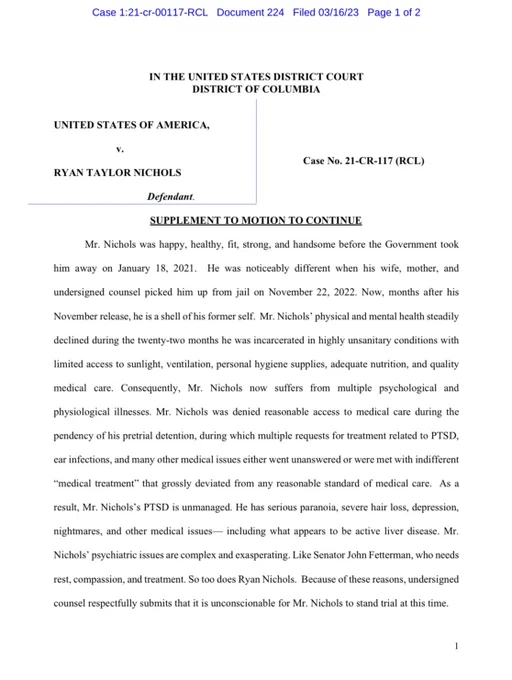 Case 1:21-cr-00117-RCL Document 224 Filed 03/16/23 Page 1 of 2

IN THE UNITED STATES DISTRICT COURT
DISTRICT OF COLUMBIA

UNITED STATES OF AMERICA,

v.

RYAN TAYLOR NICHOLS

Defendant.

Case No. 21-CR-117 (RCL)

SUPPLEMENT TO MOTION TO CONTINUE

Mr. Nichols was happy, healthy, fit, strong, and handsome before the Government took him away on January 18, 2021. He was noticeably different when his wife, mother, and undersigned counsel picked him up from jail on November 22, 2022. Now, months after his November release, he is a shell of his former self. Mr. Nichols' physical and mental health steadily declined during the twenty-two months he was incarcerated in highly unsanitary conditions with limited access to sunlight, ventilation, personal hygiene supplies, adequate nutrition, and quality medical care. Consequently, Mr. Nichols now suffers from multiple psychological and physiological illnesses. Mr. Nichols was denied reasonable access to medical care during the pendency of his pretrial detention, during which multiple requests for treatment related to PTSD, ear infections, and many other medical issues either went unanswered or were met with indifferent "medical treatment" that grossly deviated from any reasonable standard of medical care. As a result, Mr. Nichols's PTSD is unmanaged. He has serious paranoia, severe hair loss, depression, nightmares, and other medical issues— including what appears to be active liver disease. Mr. Nichols' psychiatric issues are complex and exasperating. Like Senator John Fetterman, who needs rest, compassion, and treatment. So too does Ryan Nichols. Because of these reasons, undersigned counsel respectfully submits that it is unconscionable for Mr. Nichols to stand trial at this time.

1